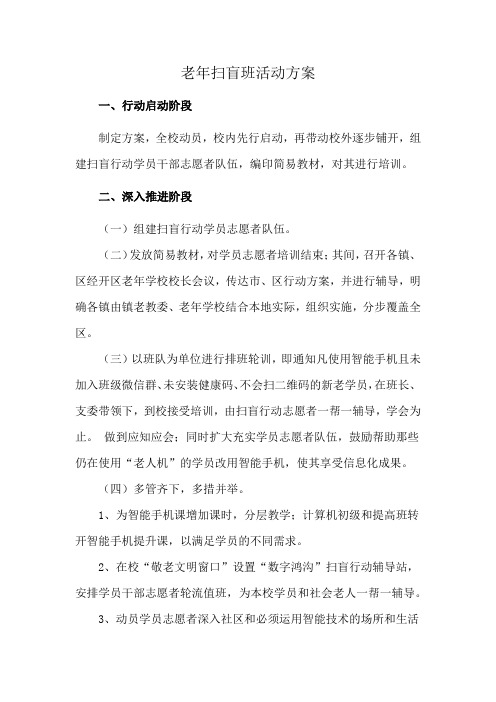 老年扫盲班活动方案

一、行动启动阶段

制定方案，全校动员，校内先行启动，再带动校外逐步铺开，组建扫盲行动学员干部志愿者队伍，编印简易教材，对其进行培训。

二、深入推进阶段

（一）组建扫盲行动学员志愿者队伍。

（二）发放简易教材，对学员志愿者培训结束；其间，召开各镇、区经开区老年学校校长会议，传达市、区行动方案，并进行辅导，明确各镇由镇老教委、老年学校结合本地实际，组织实施，分步覆盖全区。

（三）以班队为单位进行排班轮训，即通知凡使用智能手机且未加入班级微信群、未安装健康码、不会扫二维码的新老学员，在班长、支委带领下，到校接受培训，由扫盲行动志愿者一帮一辅导，学会为止。 做到应知应会；同时扩大充实学员志愿者队伍，鼓励帮助那些仍在使用“老人机”的学员改用智能手机，使其享受信息化成果。

（四）多管齐下，多措并举。

1、为智能手机课增加课时，分层教学；计算机初级和提高班转开智能手机提升课，以满足学员的不同需求。

2、在校“敬老文明窗口”设置“数字鸿沟”扫盲行动辅导站，安排学员干部志愿者轮流值班，为本校学员和社会老人一帮一辅导。

3、动员学员志愿者深入社区和必须运用智能技术的场所和生活